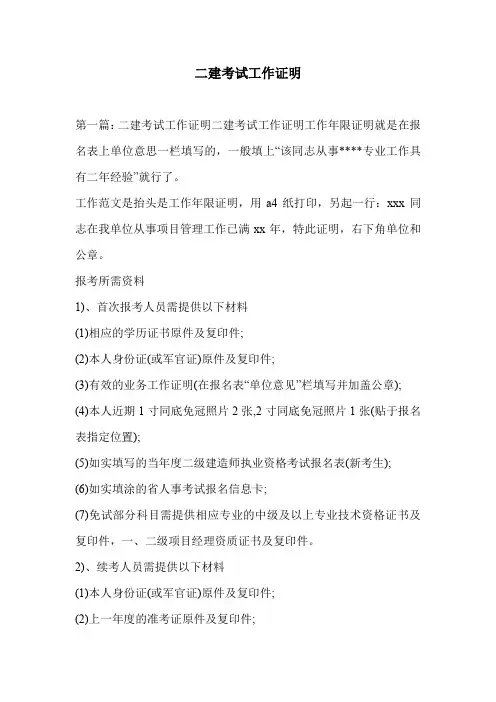 二建考试工作证明

第一篇：二建考试工作证明二建考试工作证明工作年限证明就是在报名表上单位意思一栏填写的，一般填上“该同志从事****专业工作具有二年经验”就行了。

工作范文是抬头是工作年限证明，用 a4 纸打印，另起一行：xxx 同志在我单位从事项目管理工作已满 xx 年，特此证明，右下角单位和公章。

报考所需资料

1)、首次报考人员需提供以下材料

(1)相应的学历证书原件及复印件;

(2)本人身份证(或军官证)原件及复印件;

(3)有效的业务工作证明(在报名表“单位意见”栏填写并加盖公章);

(4)本人近期 1 寸同底免冠照片 2 张,2 寸同底免冠照片 1 张(贴于报名表指定位置);

(5)如实填写的当年度二级建造师执业资格考试报名表(新考生);

(6)如实填涂的省人事考试报名信息卡;

(7)免试部分科目需提供相应专业的中级及以上专业技术资格证书及复印件，一、二级项目经理资质证书及复印件。

2)、续考人员需提供以下材料

(1)本人身份证(或军官证)原件及复印件;

(2)上一年度的准考证原件及复印件;